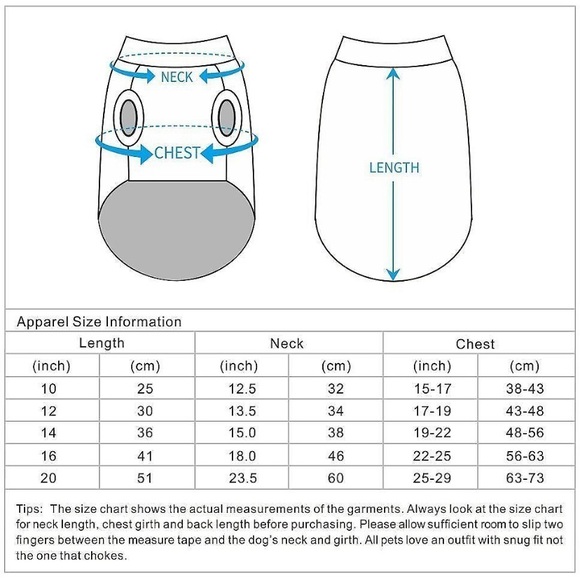 NECK

CHEST

LENGTH

Apparel Size Information

| Length | | Neck | | Chest | |
|---|---|---|---|---|---|
| (inch) | (cm) | (inch) | (cm) | (inch) | (cm) |
| 10 | 25 | 12.5 | 32 | 15-17 | 38-43 |
| 12 | 30 | 13.5 | 34 | 17-19 | 43-48 |
| 14 | 36 | 15.0 | 38 | 19-22 | 48-56 |
| 16 | 41 | 18.0 | 46 | 22-25 | 56-63 |
| 20 | 51 | 23.5 | 60 | 25-29 | 63-73 |

Tips: The size chart shows the actual measurements of the garments. Always look at the size chart for neck length, chest girth and back length before purchasing. Please allow sufficient room to slip two fingers between the measure tape and the dog's neck and girth. All pets love an outfit with snug fit not the one that chokes.